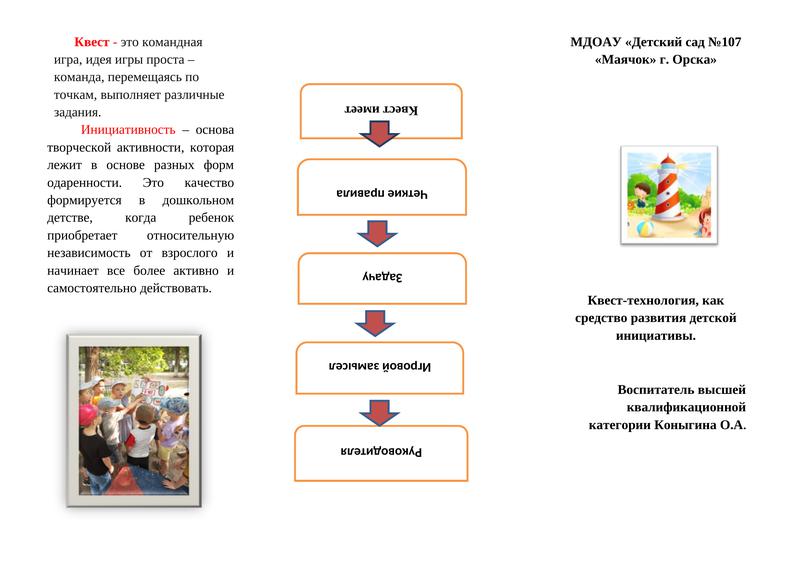 Квест - это командная игра, идея игры проста – команда, перемещаясь по точкам, выполняет различные задания.

Инициативность – основа творческой активности, которая лежит в основе разных форм одаренности. Это качество формируется в дошкольном детстве, когда ребенок приобретает относительную независимость от взрослого и начинает все более активно и самостоятельно действовать.

Квест имеет

Четкие правила

Задачу

Игровой замысел

Руководителя

МДОАУ «Детский сад №107 «Маячок» г. Орска»

Квест-технология, как средство развития детской инициативы.

Воспитатель высшей квалификационной категории Коныгина О.А.